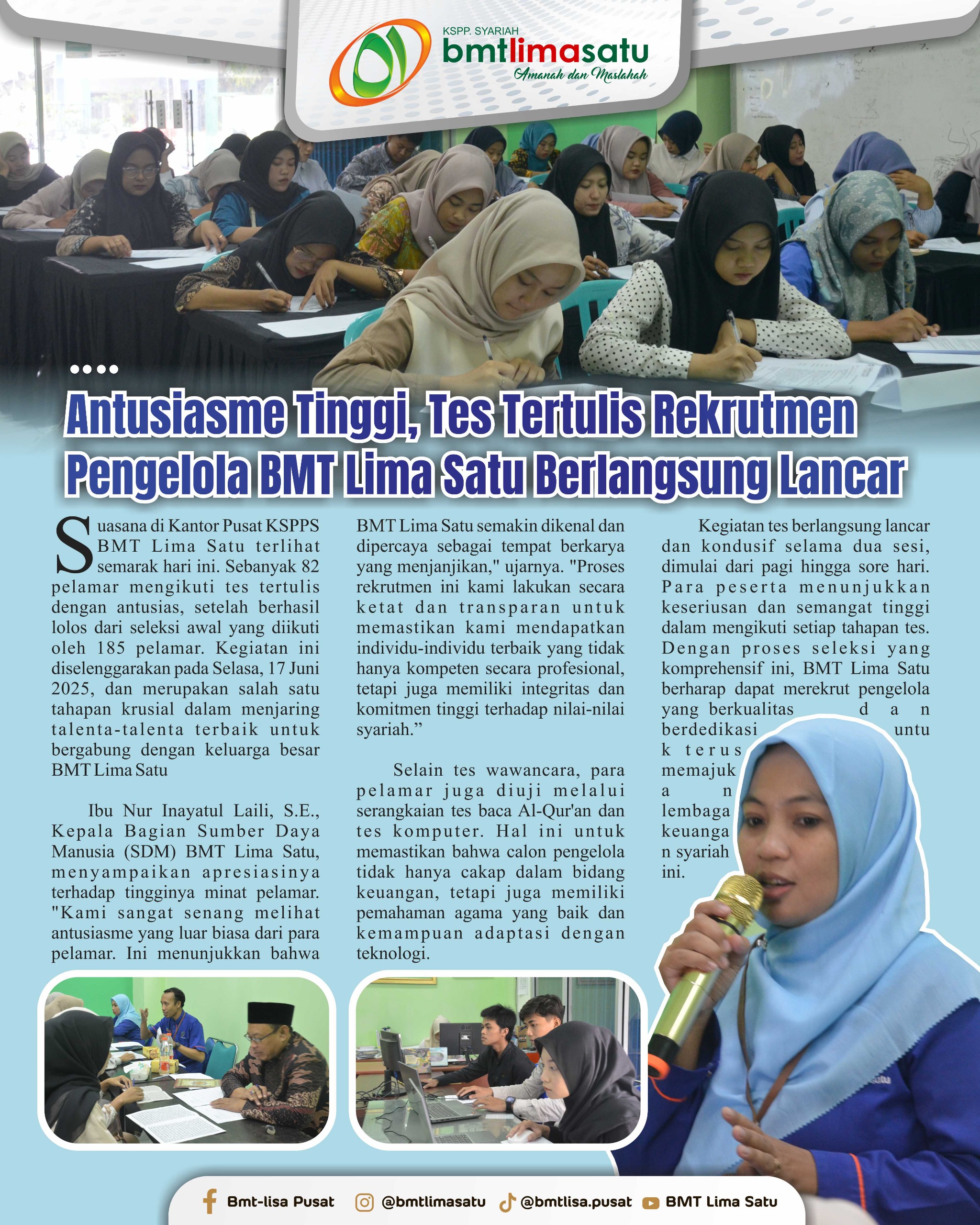 KSPP. SYARIAH
bmtlimasatu
Amanah dan Maslahah

Antusiasme Tinggi, Tes Tertulis Rekrutmen Pengelola BMT Lima Satu Berlangsung Lancar

Suasana di Kantor Pusat KSPPS BMT Lima Satu terlihat semarak hari ini. Sebanyak 82 pelamar mengikuti tes tertulis dengan antusias, setelah berhasil lolos dari seleksi awal yang diikuti oleh 185 pelamar. Kegiatan ini diselenggarakan pada Selasa, 17 Juni 2025, dan merupakan salah satu tahapan krusial dalam menjaring talenta-talenta terbaik untuk bergabung dengan keluarga besar BMT Lima Satu

Ibu Nur Inayatul Laili, S.E., Kepala Bagian Sumber Daya Manusia (SDM) BMT Lima Satu, menyampaikan apresiasinya terhadap tingginya minat pelamar. "Kami sangat senang melihat antusiasme yang luar biasa dari para pelamar. Ini menunjukkan bahwa BMT Lima Satu semakin dikenal dan dipercaya sebagai tempat berkarya yang menjanjikan," ujarnya. "Proses rekrutmen ini kami lakukan secara ketat dan transparan untuk memastikan kami mendapatkan individu-individu terbaik yang tidak hanya kompeten secara profesional, tetapi juga memiliki integritas dan komitmen tinggi terhadap nilai-nilai syariah.”

Selain tes wawancara, para pelamar juga diuji melalui serangkaian tes baca Al-Qur'an dan tes komputer. Hal ini untuk memastikan bahwa calon pengelola tidak hanya cakap dalam bidang keuangan, tetapi juga memiliki pemahaman agama yang baik dan kemampuan adaptasi dengan teknologi.

Kegiatan tes berlangsung lancar dan kondusif selama dua sesi, dimulai dari pagi hingga sore hari. Para peserta menunjukkan keseriusan dan semangat tinggi dalam mengikuti setiap tahapan tes. Dengan proses seleksi yang komprehensif ini, BMT Lima Satu berharap dapat merekrut pengelola yang berkualitas dan berdedikasi untuk terus memajukan lembaga keuangan syariah ini.

Bmt-lisa Pusat @bmtlimasatu @bmtlisa.pusat BMT Lima Satu